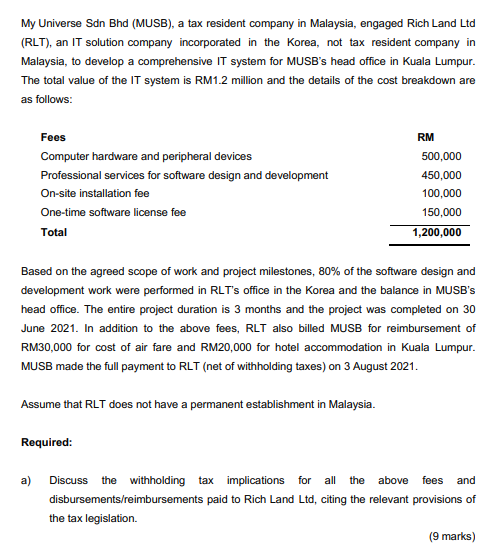 My Universe Sdn Bhd (MUSB), a tax resident company in Malaysia, engaged Rich Land Ltd (RLT), an IT solution company incorporated in the Korea, not tax resident company in Malaysia, to develop a comprehensive IT system for MUSB's head office in Kuala Lumpur. The total value of the IT system is RM1.2 million and the details of the cost breakdown are as follows:

| Fees | RM |
|---|---|
| Computer hardware and peripheral devices | 500,000 |
| Professional services for software design and development | 450,000 |
| On-site installation fee | 100,000 |
| One-time software license fee | 150,000 |
| Total | 1,200,000 |

Based on the agreed scope of work and project milestones, 80% of the software design and development work were performed in RLT's office in the Korea and the balance in MUSB's head office. The entire project duration is 3 months and the project was completed on 30 June 2021. In addition to the above fees, RLT also billed MUSB for reimbursement of RM30,000 for cost of air fare and RM20,000 for hotel accommodation in Kuala Lumpur. MUSB made the full payment to RLT (net of withholding taxes) on 3 August 2021.

Assume that RLT does not have a permanent establishment in Malaysia.

Required:

a) Discuss the withholding tax implications for all the above fees and disbursements/reimbursements paid to Rich Land Ltd, citing the relevant provisions of the tax legislation.

(9 marks)